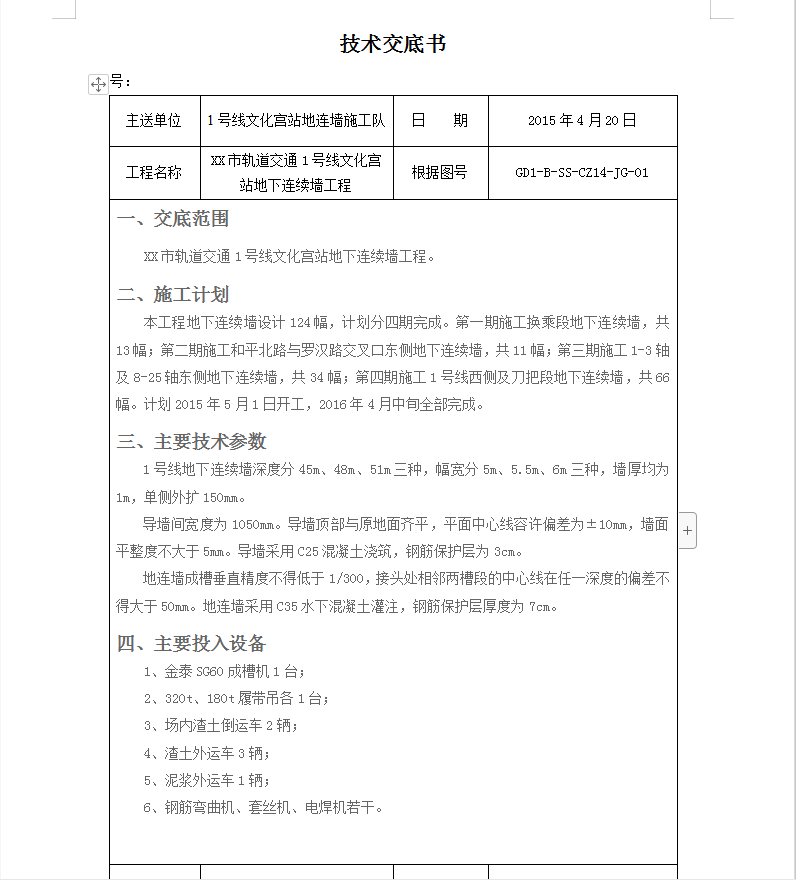 技术交底书

号：

| 主送单位 | 1号线文化宫站地连墙施工队 | 日　　期 | 2015年4月20日 |
|---|---|---|---|
| 工程名称 | XX市轨道交通1号线文化宫站地下连续墙工程 | 根据图号 | GD1-B-SS-CZ14-JG-01 |

一、交底范围

XX市轨道交通1号线文化宫站地下连续墙工程。

二、施工计划

本工程地下连续墙设计124幅，计划分四期完成。第一期施工换乘段地下连续墙，共13幅；第二期施工和平北路与罗汉路交叉口东侧地下连续墙，共11幅；第三期施工1-3轴及8-25轴东侧地下连续墙，共34幅；第四期施工1号线西侧及刀把段地下连续墙，共66幅。计划2015年5月1日开工，2016年4月中旬全部完成。

三、主要技术参数

1号线地下连续墙深度分45m、48m、51m三种，幅宽分5m、5.5m、6m三种，墙厚均为1m，单侧外扩150mm。

导墙间宽度为1050mm。导墙顶部与原地面齐平，平面中心线容许偏差为±10mm，墙面平整度不大于5mm。导墙采用C25混凝土浇筑，钢筋保护层为3cm。

地连墙成槽垂直精度不得低于1/300，接头处相邻两槽段的中心线在任一深度的偏差不得大于50mm。地连墙采用C35水下混凝土灌注，钢筋保护层厚度为7cm。

四、主要投入设备

1、金泰SG60成槽机1台；

2、320t、180t履带吊各1台；

3、场内渣土倒运车2辆；

4、渣土外运车3辆；

5、泥浆外运车1辆；

6、钢筋弯曲机、套丝机、电焊机若干。